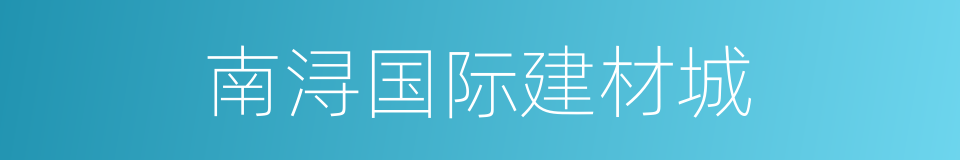 南浔国际建材城